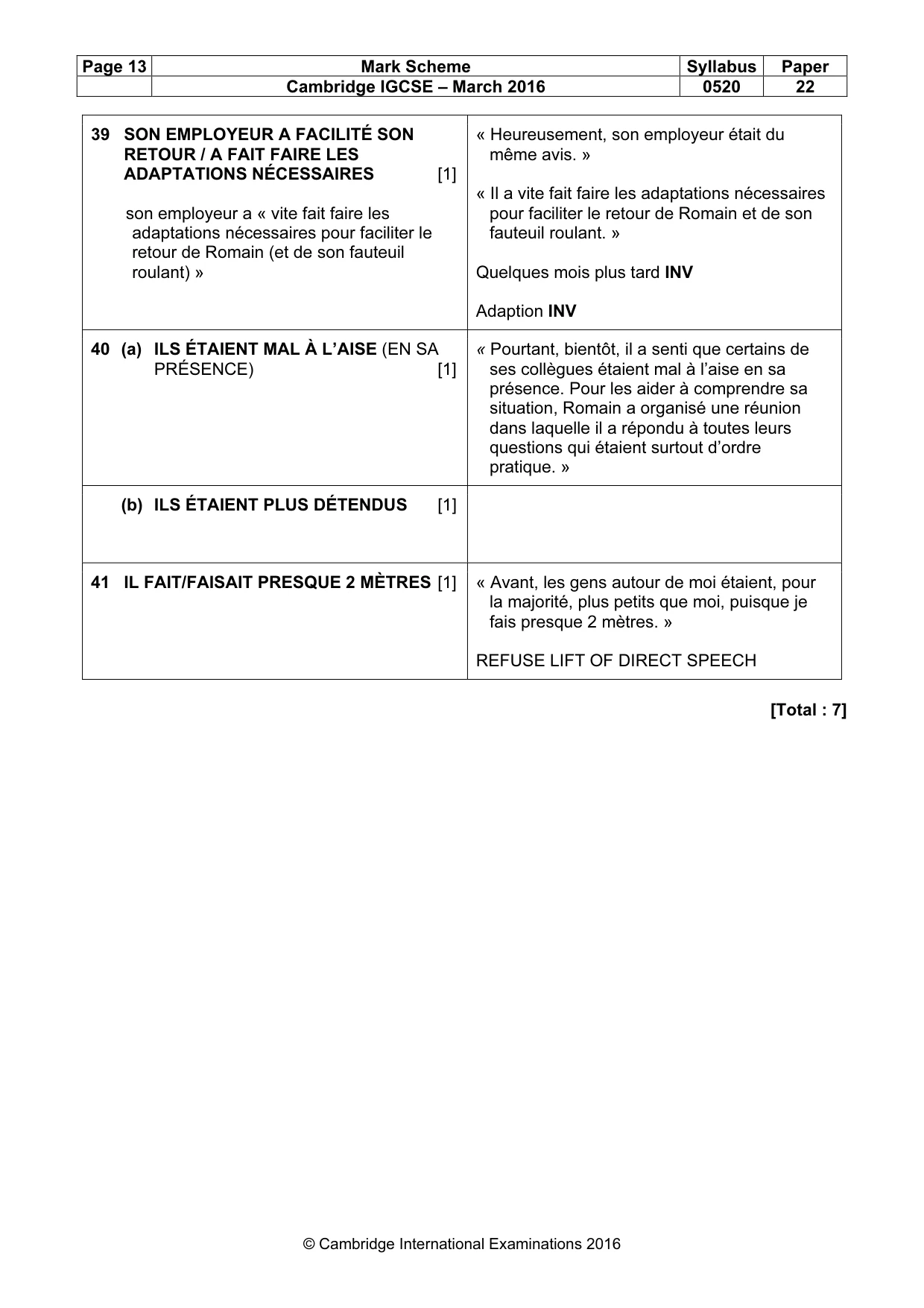 | Page 13 | Mark Scheme | Syllabus | Paper |
|---|---|---|---|
| | Cambridge IGCSE – March 2016 | 0520 | 22 |

| 39 SON EMPLOYEUR A FACILITÉ SON RETOUR / A FAIT FAIRE LES ADAPTATIONS NÉCESSAIRES [1] son employeur a « vite fait faire les adaptations nécessaires pour faciliter le retour de Romain (et de son fauteuil roulant) » | « Heureusement, son employeur était du même avis. » « Il a vite fait faire les adaptations nécessaires pour faciliter le retour de Romain et de son fauteuil roulant. » Quelques mois plus tard INV Adaption INV |
|---|---|
| 40 (a) ILS ÉTAIENT MAL À L'AISE (EN SA PRÉSENCE) [1] | « Pourtant, bientôt, il a senti que certains de ses collègues étaient mal à l'aise en sa présence. Pour les aider à comprendre sa situation, Romain a organisé une réunion dans laquelle il a répondu à toutes leurs questions qui étaient surtout d'ordre pratique. » |
| (b) ILS ÉTAIENT PLUS DÉTENDUS [1] | |
| 41 IL FAIT/FAISAIT PRESQUE 2 MÈTRES [1] | « Avant, les gens autour de moi étaient, pour la majorité, plus petits que moi, puisque je fais presque 2 mètres. » REFUSE LIFT OF DIRECT SPEECH |

[Total : 7]

© Cambridge International Examinations 2016